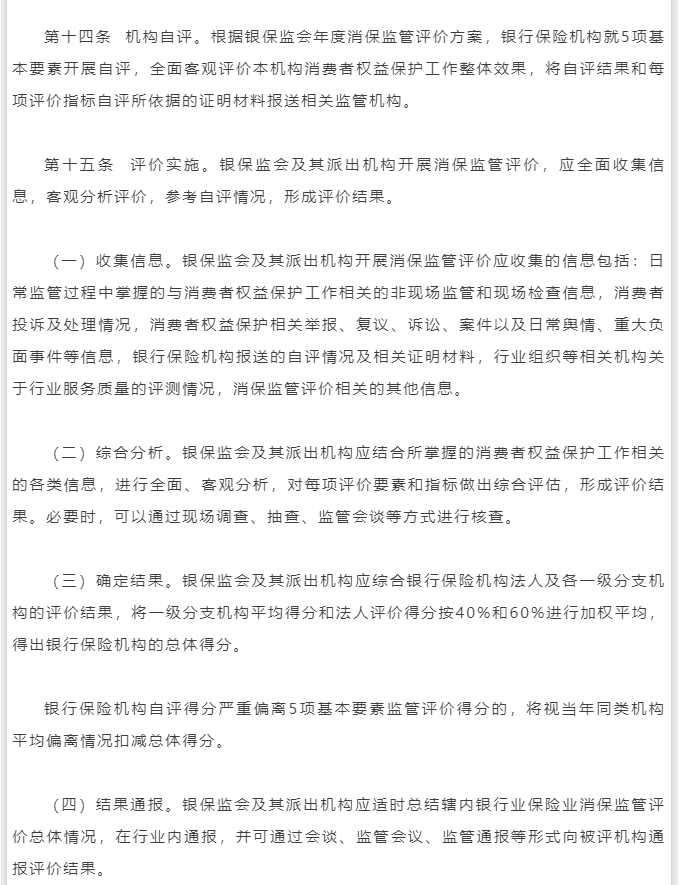 第十四条　机构自评。根据银保监会年度消保监管评价方案，银行保险机构就5项基本要素开展自评，全面客观评价本机构消费者权益保护工作整体效果，将自评结果和每项评价指标自评所依据的证明材料报送相关监管机构。

第十五条　评价实施。银保监会及其派出机构开展消保监管评价，应全面收集信息，客观分析评价，参考自评情况，形成评价结果。

（一）收集信息。银保监会及其派出机构开展消保监管评价应收集的信息包括：日常监管过程中掌握的与消费者权益保护工作相关的非现场监管和现场检查信息，消费者投诉及处理情况，消费者权益保护相关举报、复议、诉讼、案件以及日常舆情、重大负面事件等信息，银行保险机构报送的自评情况及相关证明材料，行业组织等相关机构关于行业服务质量的评测情况，消保监管评价相关的其他信息。

（二）综合分析。银保监会及其派出机构应结合所掌握的消费者权益保护工作相关的各类信息，进行全面、客观分析，对每项评价要素和指标做出综合评估，形成评价结果。必要时，可以通过现场调查、抽查、监管会谈等方式进行核查。

（三）确定结果。银保监会及其派出机构应综合银行保险机构法人及各一级分支机构的评价结果，将一级分支机构平均得分和法人评价得分按40%和60%进行加权平均，得出银行保险机构的总体得分。

银行保险机构自评得分严重偏离5项基本要素监管评价得分的，将视当年同类机构平均偏离情况扣减总体得分。

（四）结果通报。银保监会及其派出机构应适时总结辖内银行业保险业消保监管评价总体情况，在行业内通报，并可通过会谈、监管会议、监管通报等形式向被评机构通报评价结果。